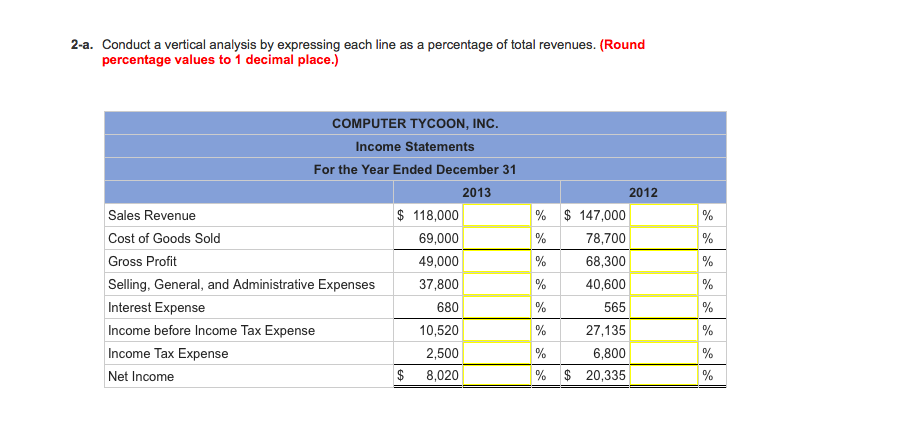 2-a. Conduct a vertical analysis by expressing each line as a percentage of total revenues. (Round percentage values to 1 decimal place.)

COMPUTER TYCOON, INC.
Income Statements
For the Year Ended December 31

| | 2013 | | | 2012 | | |
|---|---|---|---|---|---|---|
| Sales Revenue | $ 118,000 | | % | $ 147,000 | | % |
| Cost of Goods Sold | 69,000 | | % | 78,700 | | % |
| Gross Profit | 49,000 | | % | 68,300 | | % |
| Selling, General, and Administrative Expenses | 37,800 | | % | 40,600 | | % |
| Interest Expense | 680 | | % | 565 | | % |
| Income before Income Tax Expense | 10,520 | | % | 27,135 | | % |
| Income Tax Expense | 2,500 | | % | 6,800 | | % |
| Net Income | $ 8,020 | | % | $ 20,335 | | % |